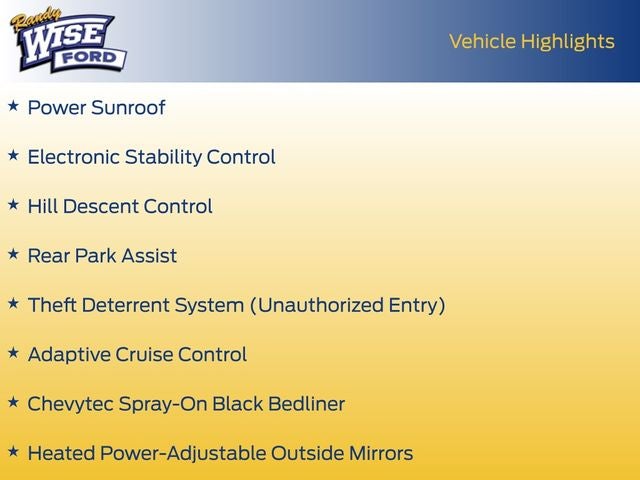 Randy
WISE
FORD

Vehicle Highlights

★ Power Sunroof

★ Electronic Stability Control

★ Hill Descent Control

★ Rear Park Assist

★ Theft Deterrent System (Unauthorized Entry)

★ Adaptive Cruise Control

★ Chevytec Spray-On Black Bedliner

★ Heated Power-Adjustable Outside Mirrors